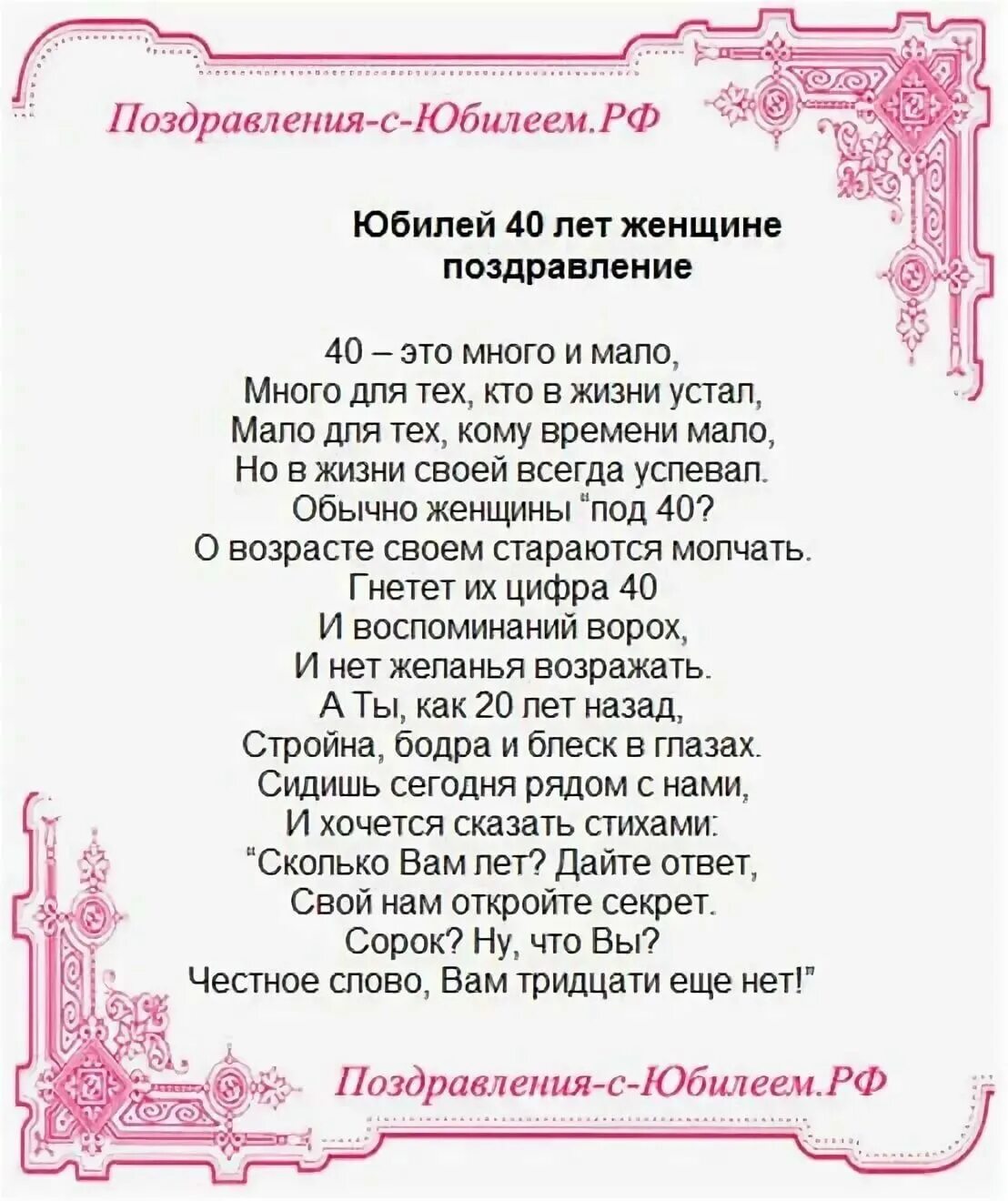 Поздравления-с-Юбилеем.РФ

Юбилей 40 лет женщине поздравление

40 – это много и мало,
Много для тех, кто в жизни устал,
Мало для тех, кому времени мало,
Но в жизни своей всегда успевал.
Обычно женщины "под 40?
О возрасте своем стараются молчать.
Гнетет их цифра 40
И воспоминаний ворох,
И нет желанья возражать.
А Ты, как 20 лет назад,
Стройна, бодра и блеск в глазах.
Сидишь сегодня рядом с нами,
И хочется сказать стихами:
"Сколько Вам лет? Дайте ответ,
Свой нам откройте секрет.
Сорок? Ну, что Вы?
Честное слово, Вам тридцати еще нет!"

Поздравления-с-Юбилеем.РФ